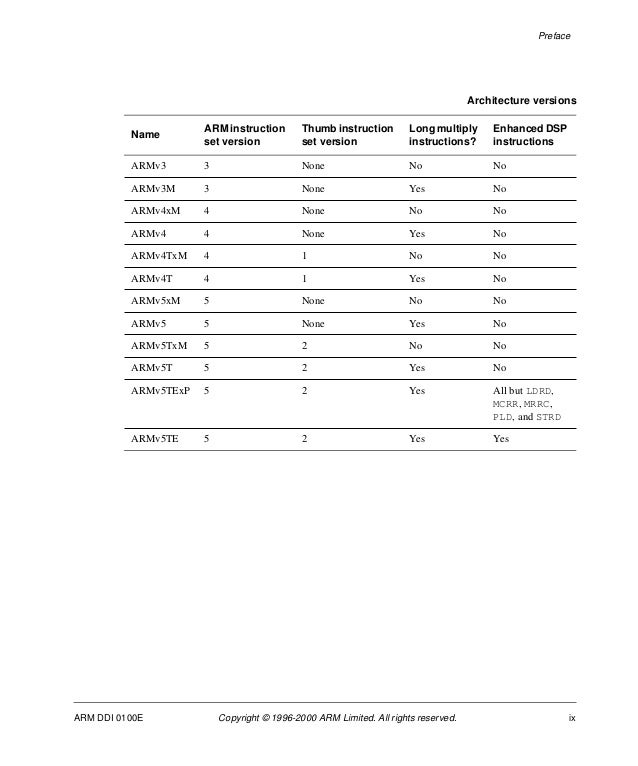 Preface

Architecture versions

| Name | ARM instruction set version | Thumb instruction set version | Long multiply instructions? | Enhanced DSP instructions |
|---|---|---|---|---|
| ARMv3 | 3 | None | No | No |
| ARMv3M | 3 | None | Yes | No |
| ARMv4xM | 4 | None | No | No |
| ARMv4 | 4 | None | Yes | No |
| ARMv4TxM | 4 | 1 | No | No |
| ARMv4T | 4 | 1 | Yes | No |
| ARMv5xM | 5 | None | No | No |
| ARMv5 | 5 | None | Yes | No |
| ARMv5TxM | 5 | 2 | No | No |
| ARMv5T | 5 | 2 | Yes | No |
| ARMv5TExP | 5 | 2 | Yes | All but LDRD, MCRR, MRRC, PLD, and STRD |
| ARMv5TE | 5 | 2 | Yes | Yes |

ARM DDI 0100E Copyright © 1996-2000 ARM Limited. All rights reserved. ix